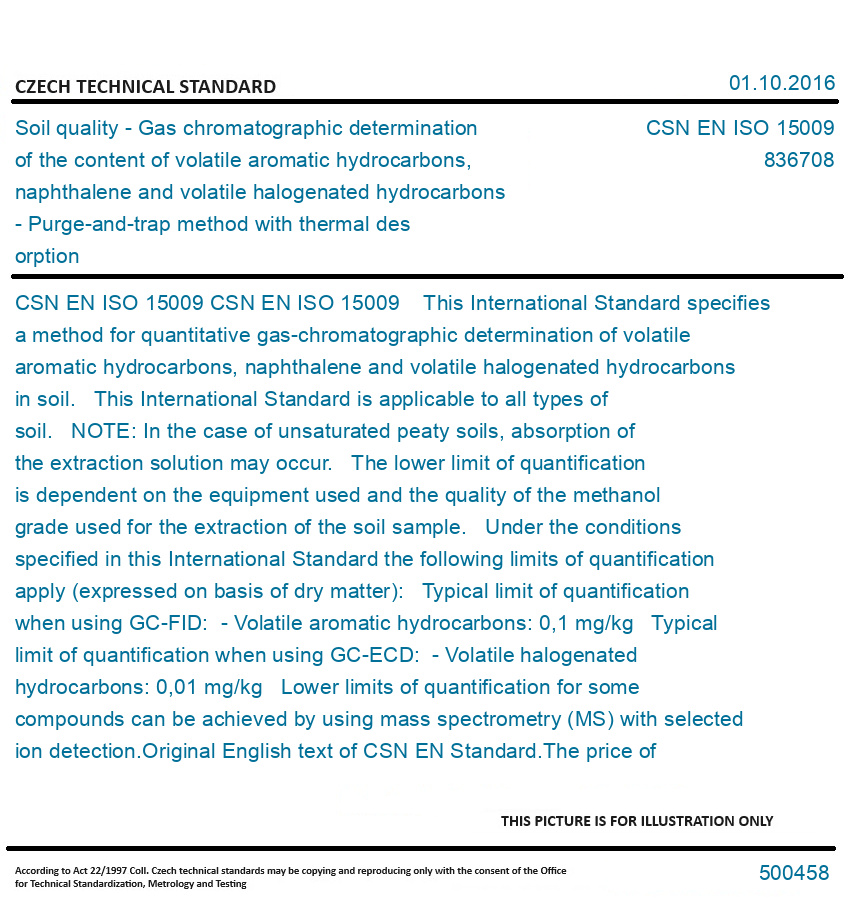 CZECH TECHNICAL STANDARD

01.10.2016

Soil quality - Gas chromatographic determination of the content of volatile aromatic hydrocarbons, naphthalene and volatile halogenated hydrocarbons - Purge-and-trap method with thermal des orption

CSN EN ISO 15009
836708

CSN EN ISO 15009 CSN EN ISO 15009 This International Standard specifies a method for quantitative gas-chromatographic determination of volatile aromatic hydrocarbons, naphthalene and volatile halogenated hydrocarbons in soil. This International Standard is applicable to all types of soil. NOTE: In the case of unsaturated peaty soils, absorption of the extraction solution may occur. The lower limit of quantification is dependent on the equipment used and the quality of the methanol grade used for the extraction of the soil sample. Under the conditions specified in this International Standard the following limits of quantification apply (expressed on basis of dry matter): Typical limit of quantification when using GC-FID: - Volatile aromatic hydrocarbons: 0,1 mg/kg Typical limit of quantification when using GC-ECD: - Volatile halogenated hydrocarbons: 0,01 mg/kg Lower limits of quantification for some compounds can be achieved by using mass spectrometry (MS) with selected ion detection.Original English text of CSN EN Standard.The price of

THIS PICTURE IS FOR ILLUSTRATION ONLY

According to Act 22/1997 Coll. Czech technical standards may be copying and reproducing only with the consent of the Office for Technical Standardization, Metrology and Testing

500458